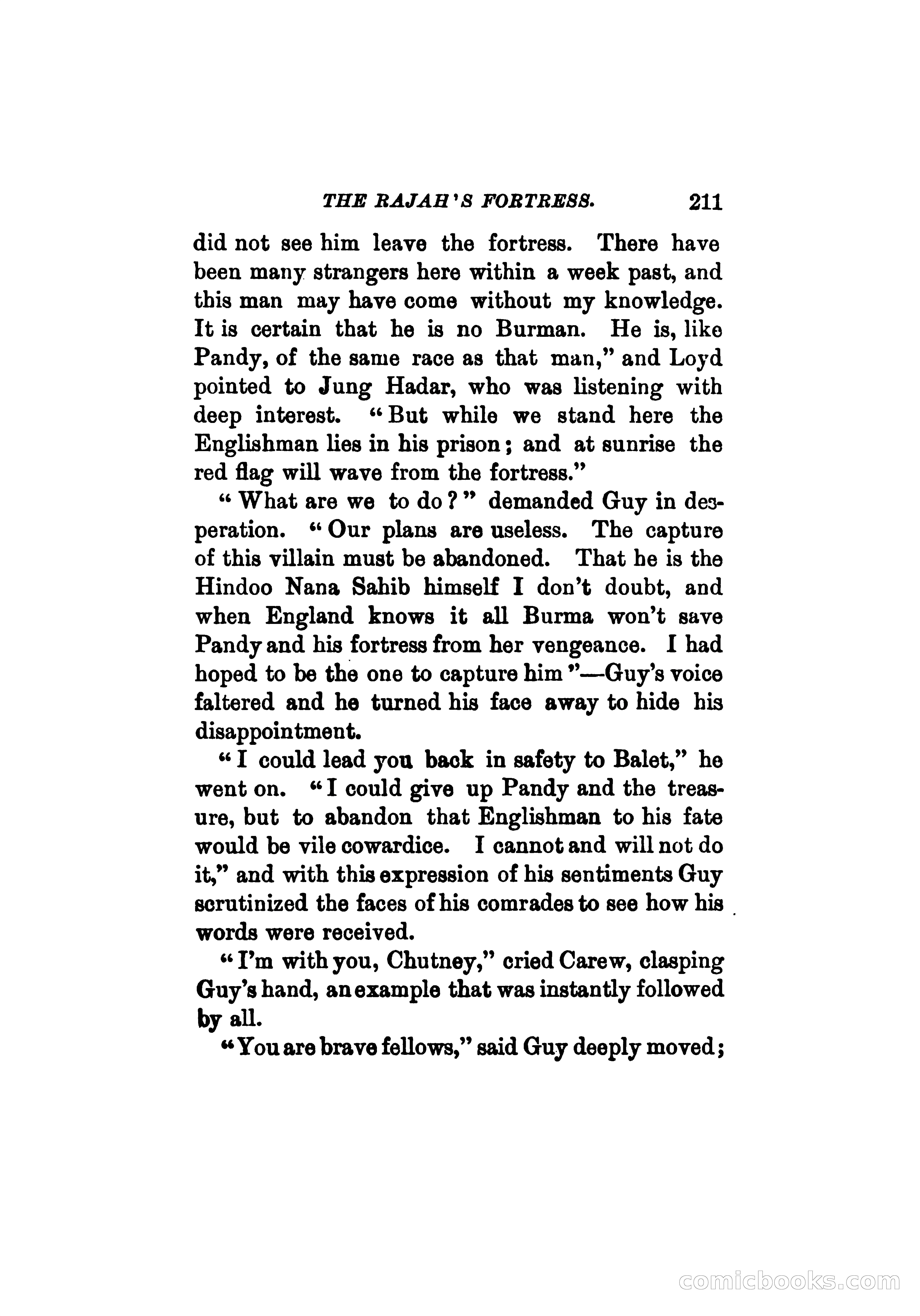 THE RAJAH'S FORTRESS. 211

did not see him leave the fortress. There have been many strangers here within a week past, and this man may have come without my knowledge. It is certain that he is no Burman. He is, like Pandy, of the same race as that man," and Loyd pointed to Jung Hadar, who was listening with deep interest. "But while we stand here the Englishman lies in his prison; and at sunrise the red flag will wave from the fortress."

"What are we to do?" demanded Guy in desperation. "Our plans are useless. The capture of this villain must be abandoned. That he is the Hindoo Nana Sahib himself I don't doubt, and when England knows it all Burma won't save Pandy and his fortress from her vengeance. I had hoped to be the one to capture him"—Guy's voice faltered and he turned his face away to hide his disappointment.

"I could lead you back in safety to Balet," he went on. "I could give up Pandy and the treasure, but to abandon that Englishman to his fate would be vile cowardice. I cannot and will not do it," and with this expression of his sentiments Guy scrutinized the faces of his comrades to see how his words were received.

"I'm with you, Chutney," cried Carew, clasping Guy's hand, an example that was instantly followed by all.

"You are brave fellows," said Guy deeply moved;

comicbooks.com